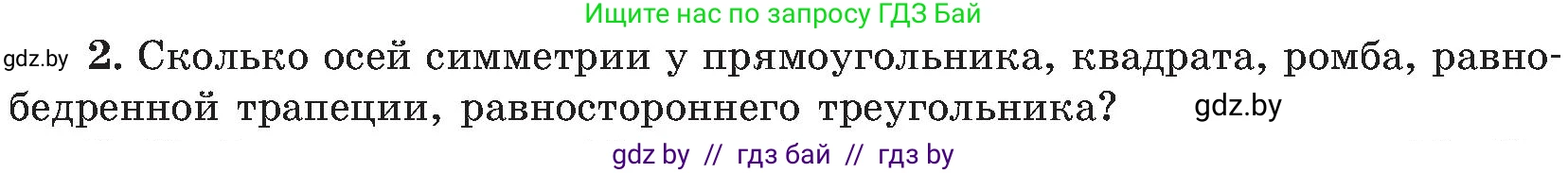 Ищите нас по запросу ГДЗ Бай

gdz.by 2. Сколько осей симметрии у прямоугольника, квадрата, ромба, равнобедренной трапеции, равностороннего треугольника? gdz.by

gdz by // гдз бай // гдз by